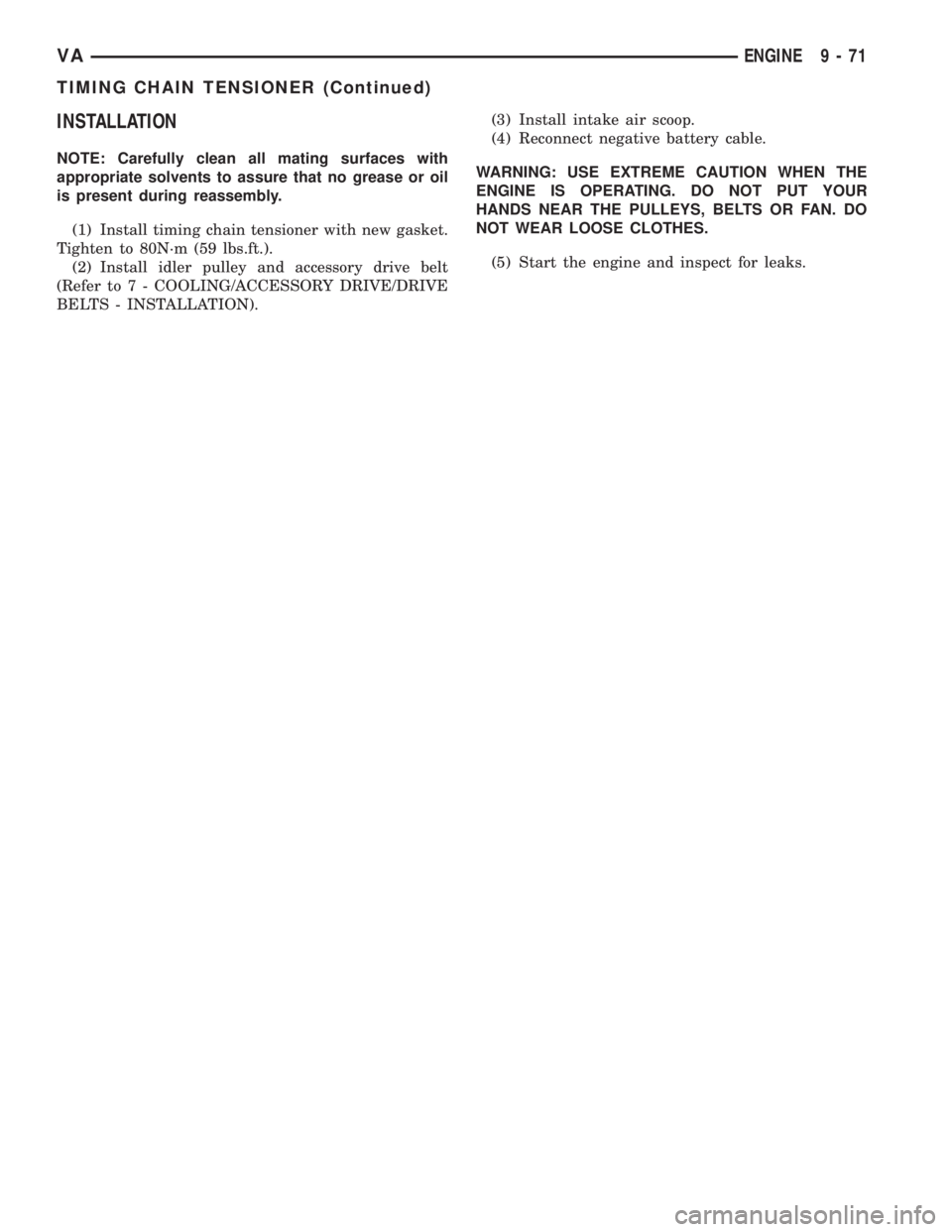 VA ENGINE 9 - 71

TIMING CHAIN TENSIONER (Continued)

INSTALLATION

NOTE: Carefully clean all mating surfaces with appropriate solvents to assure that no grease or oil is present during reassembly.

(1) Install timing chain tensioner with new gasket. Tighten to 80N·m (59 lbs.ft.).

(2) Install idler pulley and accessory drive belt (Refer to 7 - COOLING/ACCESSORY DRIVE/DRIVE BELTS - INSTALLATION).

(3) Install intake air scoop.

(4) Reconnect negative battery cable.

WARNING: USE EXTREME CAUTION WHEN THE ENGINE IS OPERATING. DO NOT PUT YOUR HANDS NEAR THE PULLEYS, BELTS OR FAN. DO NOT WEAR LOOSE CLOTHES.

(5) Start the engine and inspect for leaks.

carmanualsonline.info